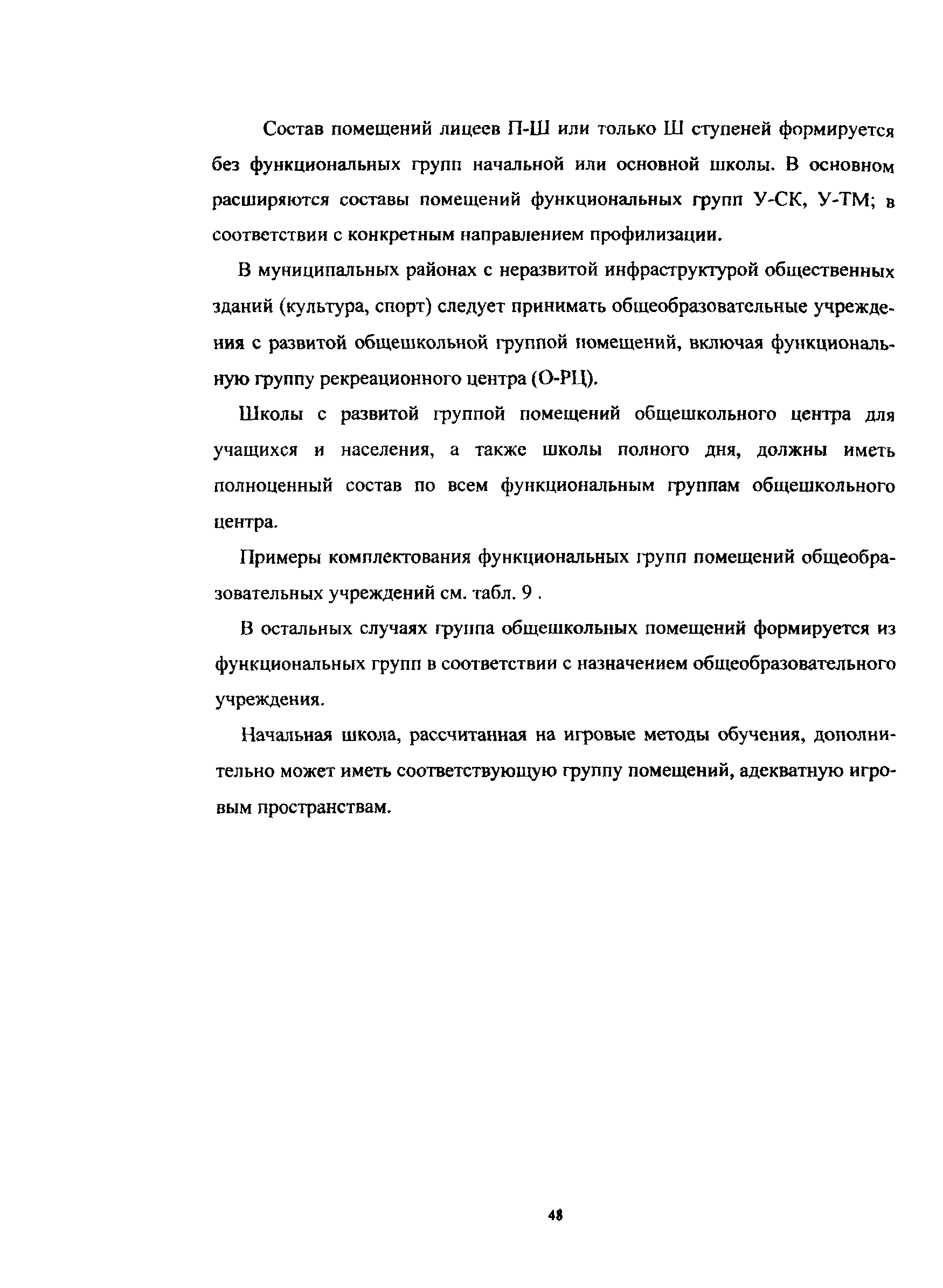 Состав помещений лицеев П-Ш или только Ш ступеней формируется без функциональных групп начальной или основной школы. В основном расширяются составы помещений функциональных групп У-СК, У-ТМ; в соответствии с конкретным направлением профилизации.

В муниципальных районах с неразвитой инфраструктурой общественных зданий (культура, спорт) следует принимать общеобразовательные учреждения с развитой общешкольной группой помещений, включая функциональную группу рекреационного центра (О-РЦ).

Школы с развитой группой помещений общешкольного центра для учащихся и населения, а также школы полного дня, должны иметь полноценный состав по всем функциональным группам общешкольного центра.

Примеры комплектования функциональных групп помещений общеобразовательных учреждений см. табл. 9 .

В остальных случаях группа общешкольных помещений формируется из функциональных групп в соответствии с назначением общеобразовательного учреждения.

Начальная школа, рассчитанная на игровые методы обучения, дополнительно может иметь соответствующую группу помещений, адекватную игровым пространствам.

48